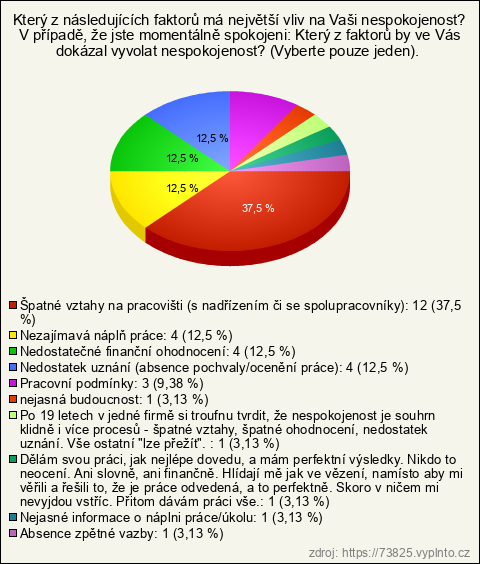 Který z následujících faktorů má největší vliv na Vaši nespokojenost? V případě, že jste momentálně spokojeni: Který z faktorů by ve Vás dokázal vyvolat nespokojenost? (Vyberte pouze jeden).

12,5 %
12,5 %
12,5 %
37,5 %

Špatné vztahy na pracovišti (s nadřízením či se spolupracovníky): 12 (37,5 %)
Nezajímavá náplň práce: 4 (12,5 %)
Nedostatečné finanční ohodnocení: 4 (12,5 %)
Nedostatek uznání (absence pochvaly/ocenění práce): 4 (12,5 %)
Pracovní podmínky: 3 (9,38 %)
nejasná budoucnost: 1 (3,13 %)
Po 19 letech v jedné firmě si troufnu tvrdit, že nespokojenost je souhrn klidně i více procesů - špatné vztahy, špatné ohodnocení, nedostatek uznání. Vše ostatní "lze přežít". : 1 (3,13 %)
Dělám svou práci, jak nejlépe dovedu, a mám perfektní výsledky. Nikdo to neocení. Ani slovně, ani finančně. Hlídají mě jak ve vězení, namísto aby mi věřili a řešili to, že je práce odvedená, a to perfektně. Skoro v ničem mi nevyjdou vstříc. Přitom dávám práci vše.: 1 (3,13 %)
Nejasné informace o náplni práce/úkolu: 1 (3,13 %)
Absence zpětné vazby: 1 (3,13 %)

zdroj: https://73825.vyplnto.cz